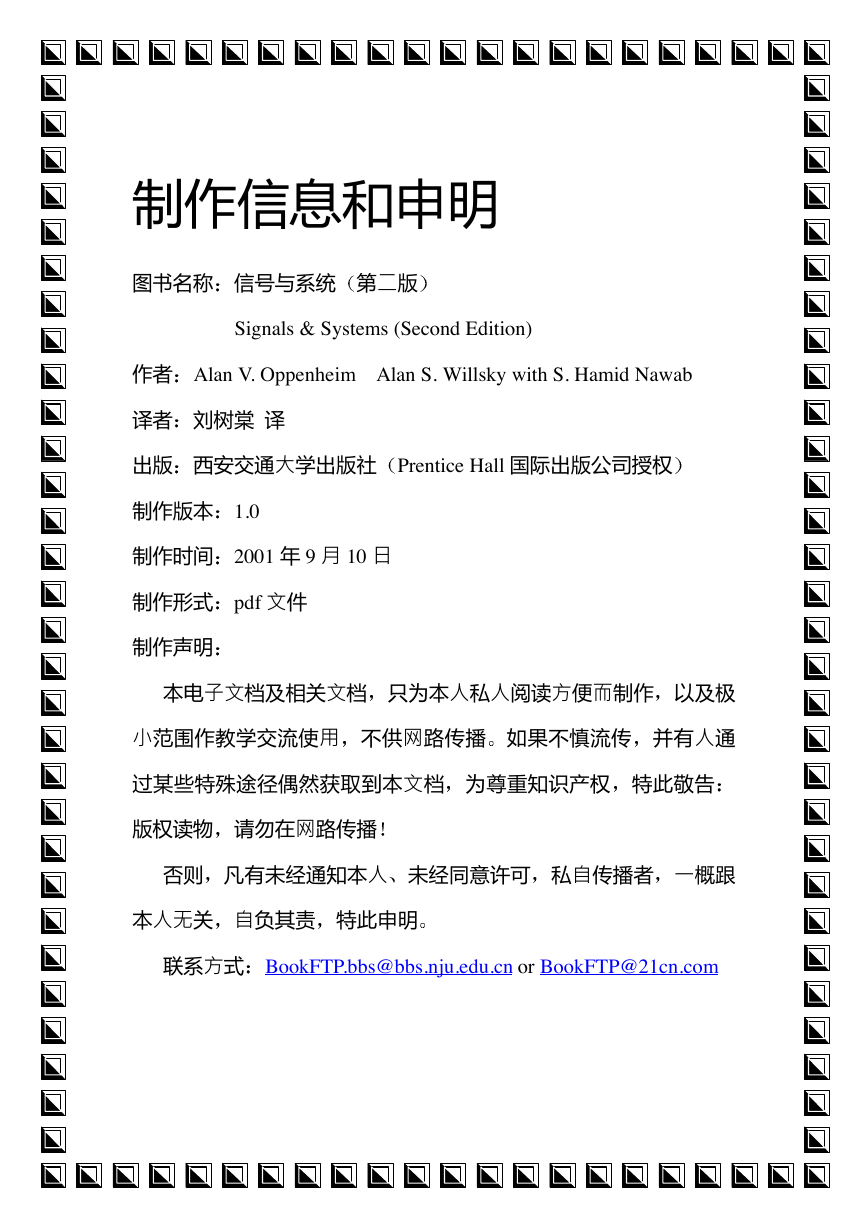 制作信息和申明

图书名称：信号与系统（第二版）

Signals & Systems (Second Edition)

作者：Alan V. Oppenheim Alan S. Willsky with S. Hamid Nawab

译者：刘树棠 译

出版：西安交通大学出版社（Prentice Hall 国际出版公司授权）

制作版本：1.0

制作时间：2001 年 9 月 10 日

制作形式：pdf 文件

制作声明：

本电子文档及相关文档，只为本人私人阅读方便而制作，以及极小范围作教学交流使用，不供网路传播。如果不慎流传，并有人通过某些特殊途径偶然获取到本文档，为尊重知识产权，特此敬告：版权读物，请勿在网路传播！

否则，凡有未经通知本人、未经同意许可，私自传播者，一概跟本人无关，自负其责，特此申明。

联系方式：BookFTP.bbs@bbs.nju.edu.cn or BookFTP@21cn.com